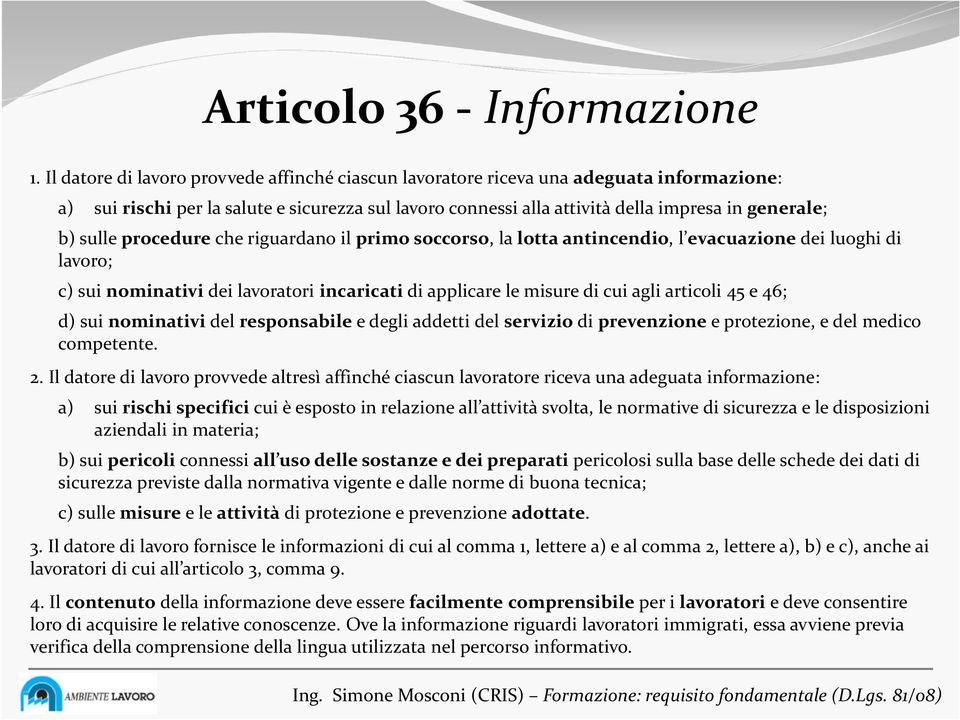 Articolo 36 - Informazione

1. Il datore di lavoro provvede affinché ciascun lavoratore riceva una adeguata informazione:

a) sui rischi per la salute e sicurezza sul lavoro connessi alla attività della impresa in generale;

b) sulle procedure che riguardano il primo soccorso, la lotta antincendio, l'evacuazione dei luoghi di lavoro;

c) sui nominativi dei lavoratori incaricati di applicare le misure di cui agli articoli 45 e 46;

d) sui nominativi del responsabile e degli addetti del servizio di prevenzione e protezione, e del medico competente.

2. Il datore di lavoro provvede altresì affinché ciascun lavoratore riceva una adeguata informazione:

a) sui rischi specifici cui è esposto in relazione all'attività svolta, le normative di sicurezza e le disposizioni aziendali in materia;

b) sui pericoli connessi all'uso delle sostanze e dei preparati pericolosi sulla base delle schede dei dati di sicurezza previste dalla normativa vigente e dalle norme di buona tecnica;

c) sulle misure e le attività di protezione e prevenzione adottate.

3. Il datore di lavoro fornisce le informazioni di cui al comma 1, lettere a) e al comma 2, lettere a), b) e c), anche ai lavoratori di cui all'articolo 3, comma 9.

4. Il contenuto della informazione deve essere facilmente comprensibile per i lavoratori e deve consentire loro di acquisire le relative conoscenze. Ove la informazione riguardi lavoratori immigrati, essa avviene previa verifica della comprensione della lingua utilizzata nel percorso informativo.

AMBIENTE LAVORO

Ing. Simone Mosconi (CRIS) – Formazione: requisito fondamentale (D.Lgs. 81/08)